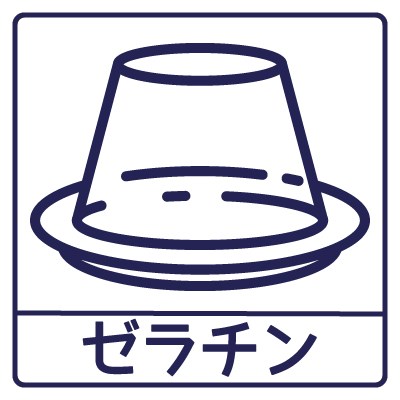 ゼラチン